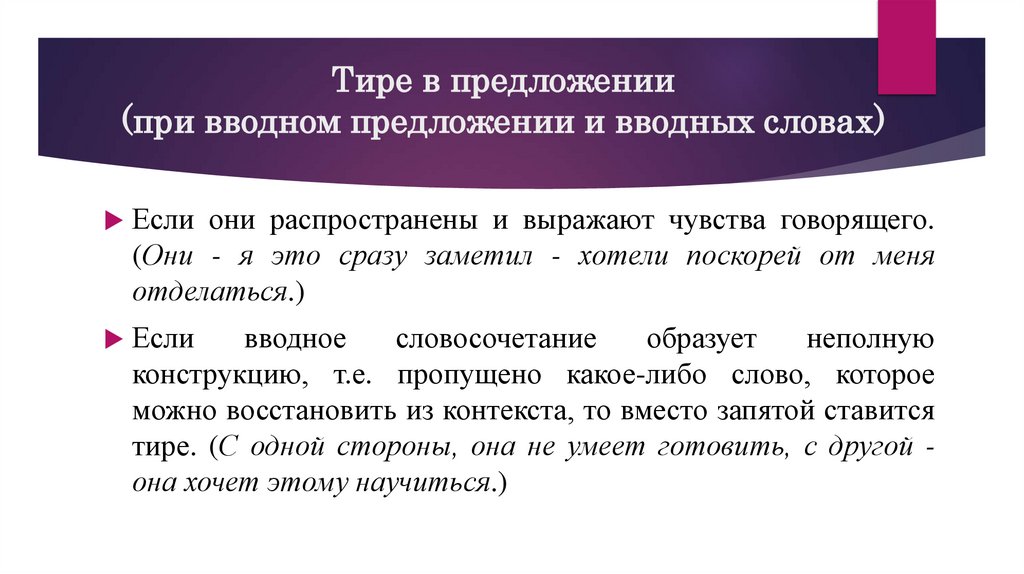 Тире в предложении
(при вводном предложении и вводных словах)

Если они распространены и выражают чувства говорящего. (Они - я это сразу заметил - хотели поскорей от меня отделаться.)

Если вводное словосочетание образует неполную конструкцию, т.е. пропущено какое-либо слово, которое можно восстановить из контекста, то вместо запятой ставится тире. (С одной стороны, она не умеет готовить, с другой - она хочет этому научиться.)